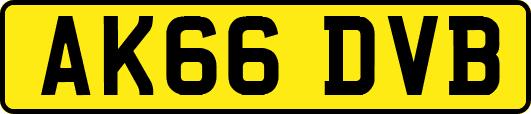 AK66 DVB